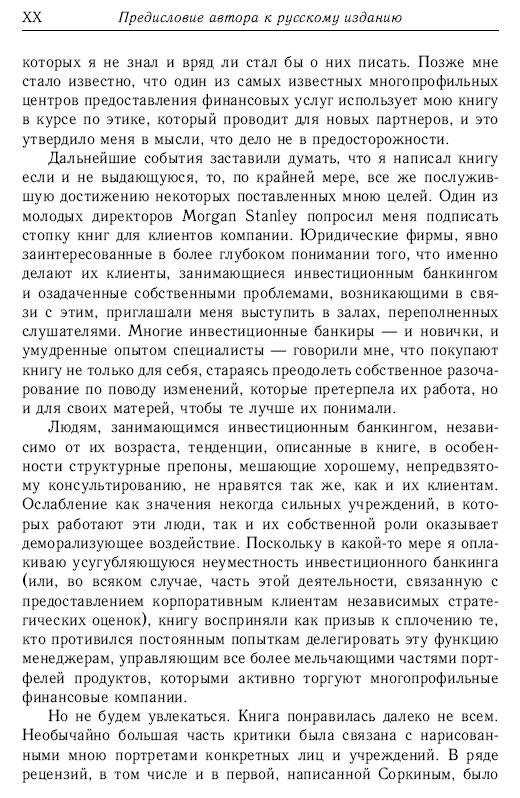 XX Предисловие автора к русскому изданию

которых я не знал и вряд ли стал бы о них писать. Позже мне стало известно, что один из самых известных многопрофильных центров предоставления финансовых услуг использует мою книгу в курсе по этике, который проводит для новых партнеров, и это утвердило меня в мысли, что дело не в предосторожности.

Дальнейшие события заставили думать, что я написал книгу если и не выдающуюся, то, по крайней мере, все же послужившую достижению некоторых поставленных мною целей. Один из молодых директоров Morgan Stanley попросил меня подписать стопку книг для клиентов компании. Юридические фирмы, явно заинтересованные в более глубоком понимании того, что именно делают их клиенты, занимающиеся инвестиционным банкингом и озадаченные собственными проблемами, возникающими в связи с этим, приглашали меня выступить в залах, переполненных слушателями. Многие инвестиционные банкиры — и новички, и умудренные опытом специалисты — говорили мне, что покупают книгу не только для себя, стараясь преодолеть собственное разочарование по поводу изменений, которые претерпела их работа, но и для своих матерей, чтобы те лучше их понимали.

Людям, занимающимся инвестиционным банкингом, независимо от их возраста, тенденции, описанные в книге, в особенности структурные препоны, мешающие хорошему, непредвзятому консультированию, не нравятся так же, как и их клиентам. Ослабление как значения некогда сильных учреждений, в которых работают эти люди, так и их собственной роли оказывает деморализующее воздействие. Поскольку в какой-то мере я оплакиваю усугубляющуюся неуместность инвестиционного банкинга (или, во всяком случае, часть этой деятельности, связанную с предоставлением корпоративным клиентам независимых стратегических оценок), книгу восприняли как призыв к сплочению те, кто противился постоянным попыткам делегировать эту функцию менеджерам, управляющим все более мельчающими частями портфелей продуктов, которыми активно торгуют многопрофильные финансовые компании.

Но не будем увлекаться. Книга понравилась далеко не всем. Необычайно большая часть критики была связана с нарисованными мною портретами конкретных лиц и учреждений. В ряде рецензий, в том числе и в первой, написанной Соркиным, было